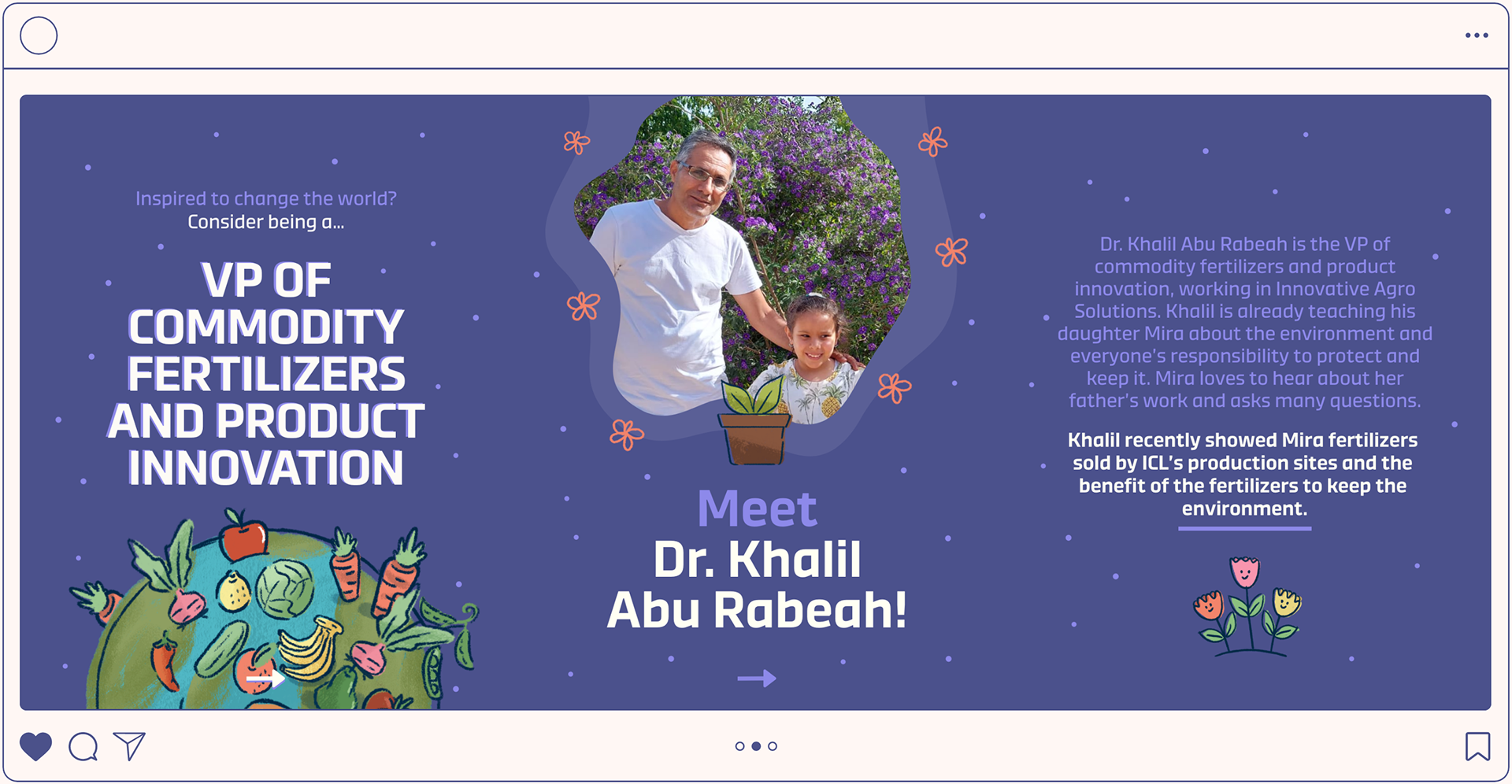 Inspired to change the world?
Consider being a...

VP OF COMMODITY FERTILIZERS AND PRODUCT INNOVATION

Meet
Dr. Khalil Abu Rabeah!

Dr. Khalil Abu Rabeah is the VP of commodity fertilizers and product innovation, working in Innovative Agro Solutions. Khalil is already teaching his daughter Mira about the environment and everyone's responsibility to protect and keep it. Mira loves to hear about her father's work and asks many questions.

Khalil recently showed Mira fertilizers sold by ICL's production sites and the benefit of the fertilizers to keep the environment.